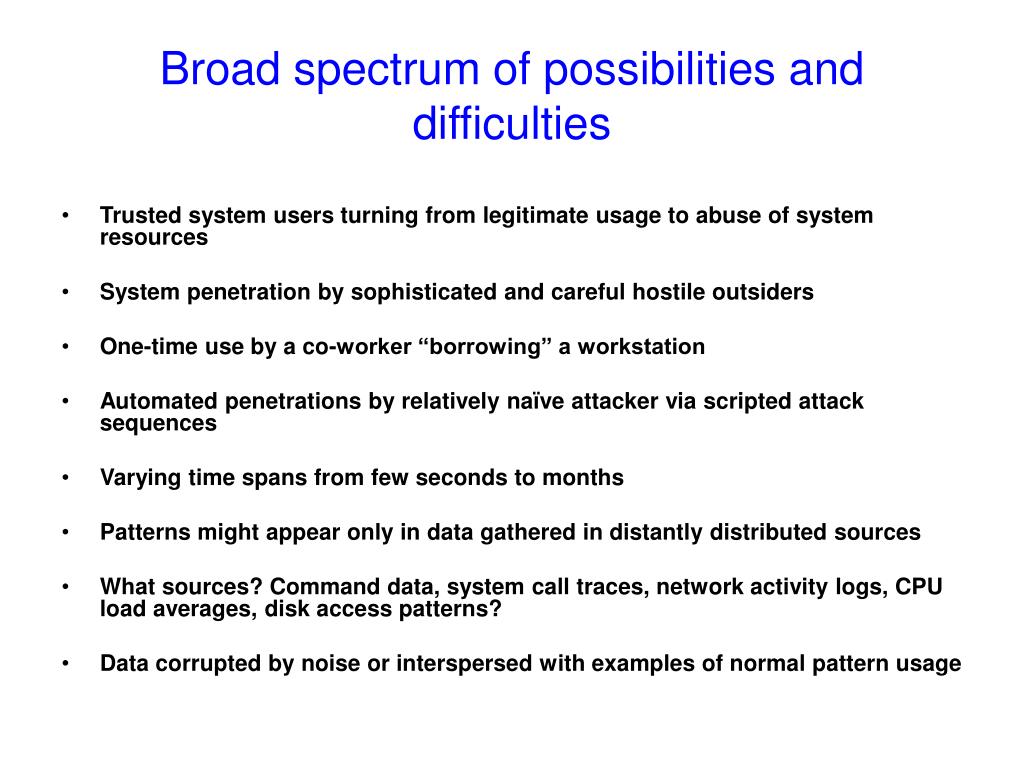 Broad spectrum of possibilities and difficulties

• Trusted system users turning from legitimate usage to abuse of system resources

• System penetration by sophisticated and careful hostile outsiders

• One-time use by a co-worker “borrowing” a workstation

• Automated penetrations by relatively naïve attacker via scripted attack sequences

• Varying time spans from few seconds to months

• Patterns might appear only in data gathered in distantly distributed sources

• What sources? Command data, system call traces, network activity logs, CPU load averages, disk access patterns?

• Data corrupted by noise or interspersed with examples of normal pattern usage